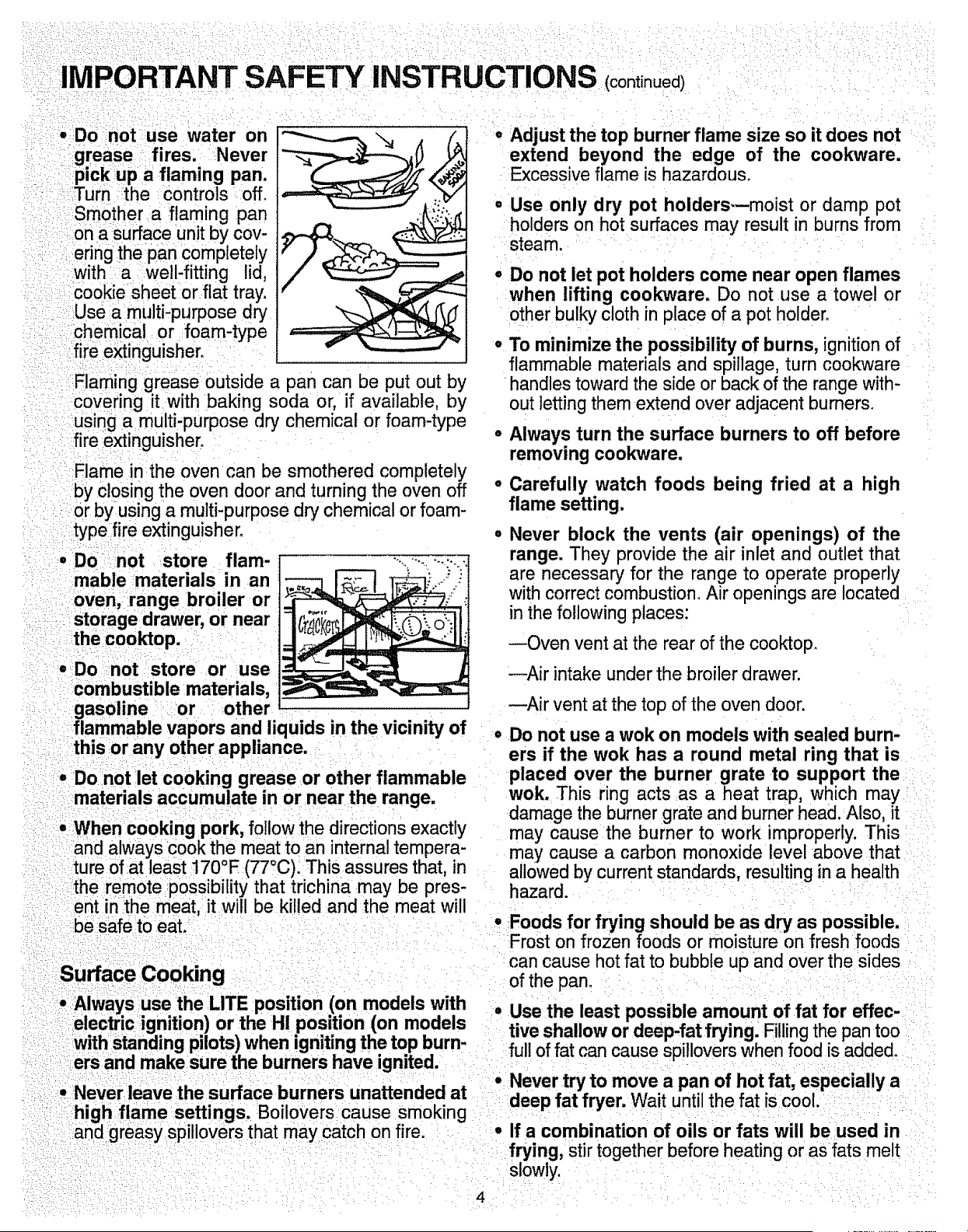 IMPORTANT SAFETY INSTRUCTIONS (continued)

• Do not use water on grease fires. Never pick up a flaming pan. Turn the controls off. Smother a flaming pan on a surface unit by covering the pan completely with a well-fitting lid, cookie sheet or flat tray. Use a multi-purpose dry chemical or foam-type fire extinguisher.

Flaming grease outside a pan can be put out by covering it with baking soda or, if available, by using a multi-purpose dry chemical or foam-type fire extinguisher.

Flame in the oven can be smothered completely by closing the oven door and turning the oven off or by using a multi-purpose dry chemical or foam-type fire extinguisher.

• Do not store flammable materials in an oven, range broiler or storage drawer, or near the cooktop.

• Do not store or use combustible materials, gasoline or other flammable vapors and liquids in the vicinity of this or any other appliance.

• Do not let cooking grease or other flammable materials accumulate in or near the range.

• When cooking pork, follow the directions exactly and always cook the meat to an internal temperature of at least 170°F (77°C). This assures that, in the remote possibility that trichina may be present in the meat, it will be killed and the meat will be safe to eat.

Surface Cooking

• Always use the LITE position (on models with electric ignition) or the HI position (on models with standing pilots) when igniting the top burners and make sure the burners have ignited.

• Never leave the surface burners unattended at high flame settings. Boilovers cause smoking and greasy spillovers that may catch on fire.

• Adjust the top burner flame size so it does not extend beyond the edge of the cookware. Excessive flame is hazardous.

• Use only dry pot holders—moist or damp pot holders on hot surfaces may result in burns from steam.

• Do not let pot holders come near open flames when lifting cookware. Do not use a towel or other bulky cloth in place of a pot holder.

• To minimize the possibility of burns, ignition of flammable materials and spillage, turn cookware handles toward the side or back of the range without letting them extend over adjacent burners.

• Always turn the surface burners to off before removing cookware.

• Carefully watch foods being fried at a high flame setting.

• Never block the vents (air openings) of the range. They provide the air inlet and outlet that are necessary for the range to operate properly with correct combustion. Air openings are located in the following places:

—Oven vent at the rear of the cooktop.

—Air intake under the broiler drawer.

—Air vent at the top of the oven door.

• Do not use a wok on models with sealed burners if the wok has a round metal ring that is placed over the burner grate to support the wok. This ring acts as a heat trap, which may damage the burner grate and burner head. Also, it may cause the burner to work improperly. This may cause a carbon monoxide level above that allowed by current standards, resulting in a health hazard.

• Foods for frying should be as dry as possible. Frost on frozen foods or moisture on fresh foods can cause hot fat to bubble up and over the sides of the pan.

• Use the least possible amount of fat for effective shallow or deep-fat frying. Filling the pan too full of fat can cause spillovers when food is added.

• Never try to move a pan of hot fat, especially a deep fat fryer. Wait until the fat is cool.

• If a combination of oils or fats will be used in frying, stir together before heating or as fats melt slowly.

4